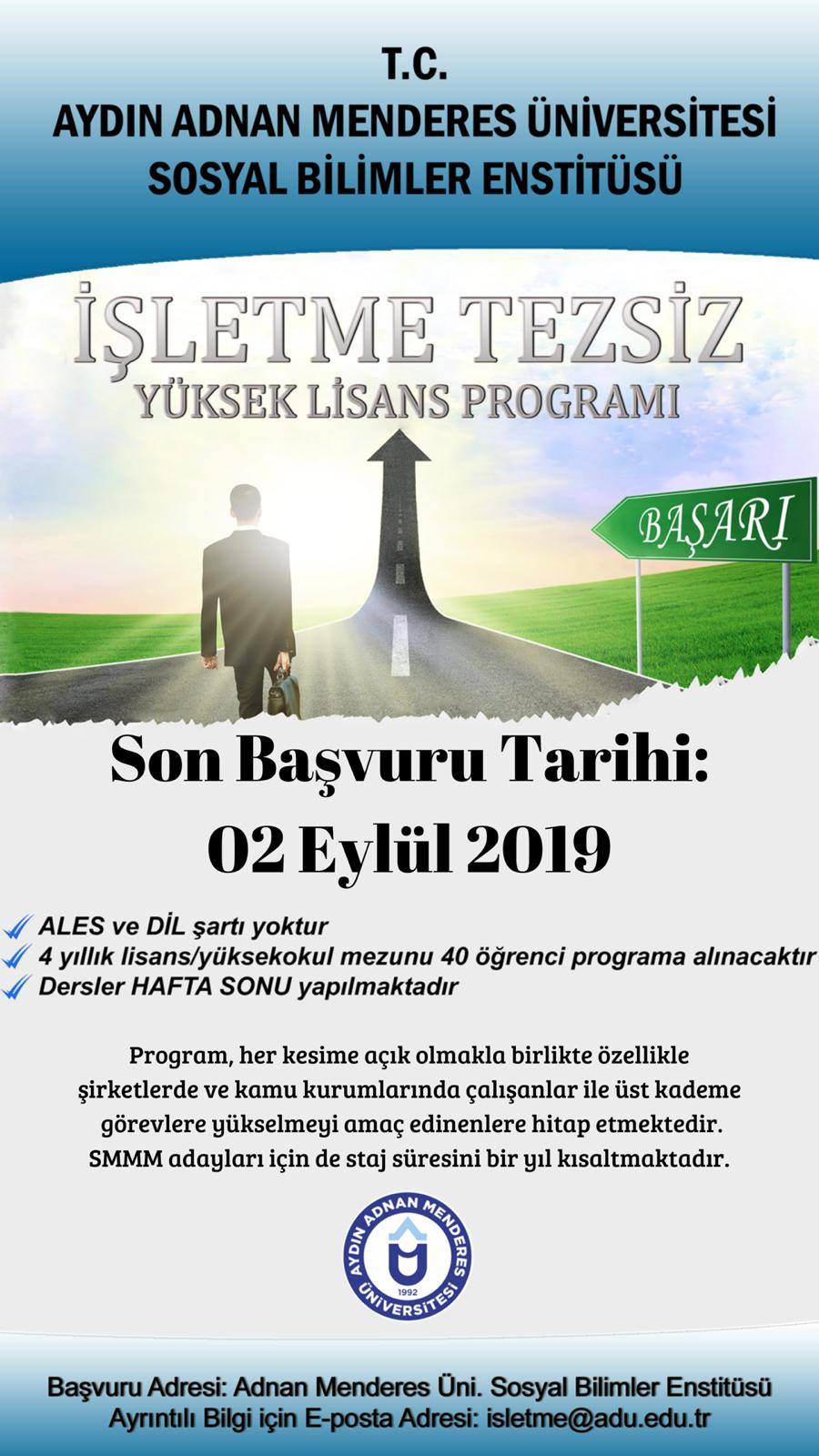 T.C.
AYDIN ADNAN MENDERES ÜNİVERSİTESİ
SOSYAL BİLİMLER ENSTİTÜSÜ

İŞLETME TEZSİZ
YÜKSEK LİSANS PROGRAMI

BAŞARI

Son Başvuru Tarihi:
02 Eylül 2019

ALES ve DİL şartı yoktur
4 yıllık lisans/yüksekokul mezunu 40 öğrenci programa alınacaktır
Dersler HAFTA SONU yapılmaktadır

Program, her kesime açık olmakla birlikte özellikle şirketlerde ve kamu kurumlarında çalışanlar ile üst kademe görevlere yükselmeyi amaç edinenlere hitap etmektedir. SMMM adayları için de staj süresini bir yıl kısaltmaktadır.

AYDIN ADNAN MENDERES ÜNİVERSİTESİ 1992

Başvuru Adresi: Adnan Menderes Üni. Sosyal Bilimler Enstitüsü
Ayrıntılı Bilgi için E-posta Adresi: isletme@adu.edu.tr